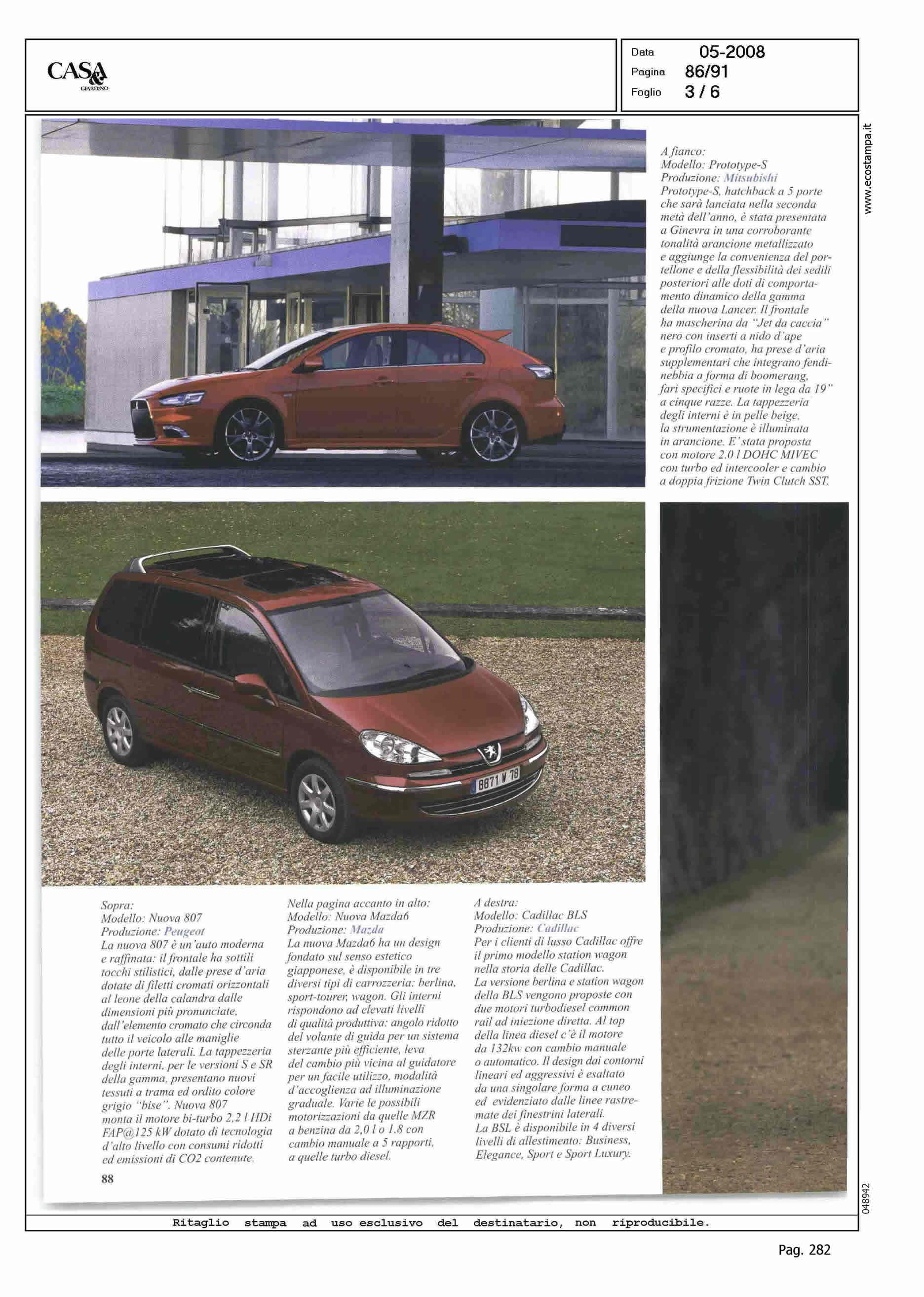 CASA & GIARDINO

Data 05-2008
Pagina 86/91
Foglio 3 / 6

www.ecostampa.it

A fianco:
Modello: Prototype-S
Produzione: Mitsubishi
Prototype-S, hatchback a 5 porte che sarà lanciata nella seconda metà dell'anno, è stata presentata a Ginevra in una corroborante tonalità arancione metallizzato e aggiunge la convenienza del portellone e della flessibilità dei sedili posteriori alle doti di comportamento dinamico della gamma della nuova Lancer. Il frontale ha mascherina da "Jet da caccia" nero con inserti a nido d'ape e profilo cromato, ha prese d'aria supplementari che integrano fendinebbia a forma di boomerang, fari specifici e ruote in lega da 19" a cinque razze. La tappezzeria degli interni è in pelle beige, la strumentazione è illuminata in arancione. E' stata proposta con motore 2.0 l DOHC MIVEC con turbo ed intercooler e cambio a doppia frizione Twin Clutch SST.

8871 W 78

Sopra:
Modello: Nuova 807
Produzione: Peugeot
La nuova 807 è un'auto moderna e raffinata: il frontale ha sottili tocchi stilistici, dalle prese d'aria dotate di filetti cromati orizzontali al leone della calandra dalle dimensioni più pronunciate, dall'elemento cromato che circonda tutto il veicolo alle maniglie delle porte laterali. La tappezzeria degli interni, per le versioni S e SR della gamma, presentano nuovi tessuti a trama ed ordito colore grigio "bise". Nuova 807 monta il motore bi-turbo 2,2 l HDi FAP@125 kW dotato di tecnologia d'alto livello con consumi ridotti ed emissioni di CO2 contenute.

88

Nella pagina accanto in alto:
Modello: Nuova Mazda6
Produzione: Mazda
La nuova Mazda6 ha un design fondato sul senso estetico giapponese, è disponibile in tre diversi tipi di carrozzeria: berlina, sport-tourer, wagon. Gli interni rispondono ad elevati livelli di qualità produttiva: angolo ridotto del volante di guida per un sistema sterzante più efficiente, leva del cambio più vicina al guidatore per un facile utilizzo, modalità d'accoglienza ad illuminazione graduale. Varie le possibili motorizzazioni da quelle MZR a benzina da 2,0 l o 1.8 con cambio manuale a 5 rapporti, a quelle turbo diesel.

A destra:
Modello: Cadillac BLS
Produzione: Cadillac
Per i clienti di lusso Cadillac offre il primo modello station wagon nella storia delle Cadillac.
La versione berlina e station wagon della BLS vengono proposte con due motori turbodiesel common rail ad iniezione diretta. Al top della linea diesel c'è il motore da 132kw con cambio manuale o automatico. Il design dai contorni lineari ed aggressivi è esaltato da una singolare forma a cuneo ed evidenziato dalle linee rastremate dei finestrini laterali.
La BSL è disponibile in 4 diversi livelli di allestimento: Business, Elegance, Sport e Sport Luxury.

048942

Ritaglio stampa ad uso esclusivo del destinatario, non riproducibile.

Pag. 282